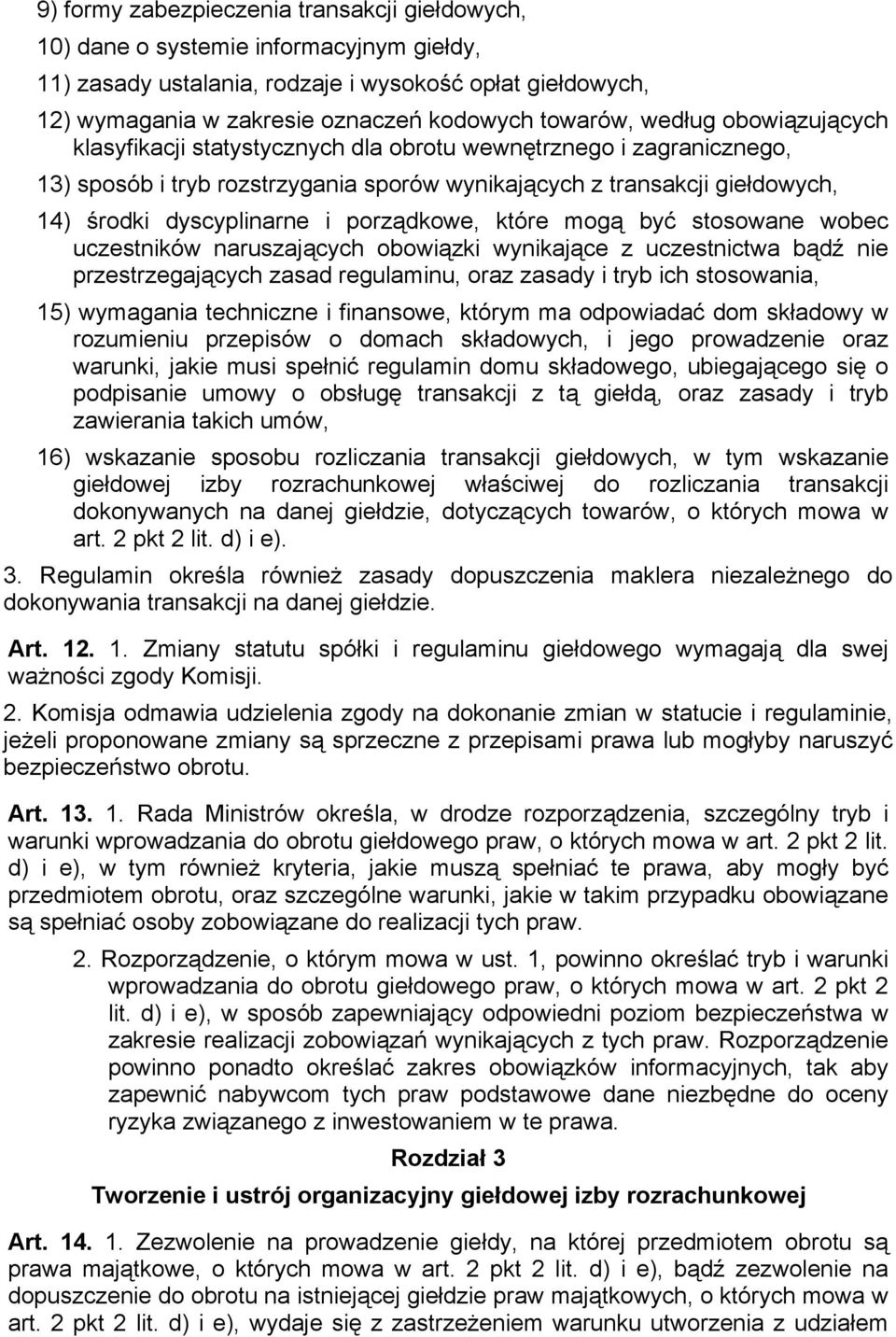 9) formy zabezpieczenia transakcji giełdowych,

10) dane o systemie informacyjnym giełdy,

11) zasady ustalania, rodzaje i wysokość opłat giełdowych,

12) wymagania w zakresie oznaczeń kodowych towarów, według obowiązujących klasyfikacji statystycznych dla obrotu wewnętrznego i zagranicznego,

13) sposób i tryb rozstrzygania sporów wynikających z transakcji giełdowych,

14) środki dyscyplinarne i porządkowe, które mogą być stosowane wobec uczestników naruszających obowiązki wynikające z uczestnictwa bądź nie przestrzegających zasad regulaminu, oraz zasady i tryb ich stosowania,

15) wymagania techniczne i finansowe, którym ma odpowiadać dom składowy w rozumieniu przepisów o domach składowych, i jego prowadzenie oraz warunki, jakie musi spełnić regulamin domu składowego, ubiegającego się o podpisanie umowy o obsługę transakcji z tą giełdą, oraz zasady i tryb zawierania takich umów,

16) wskazanie sposobu rozliczania transakcji giełdowych, w tym wskazanie giełdowej izby rozrachunkowej właściwej do rozliczania transakcji dokonywanych na danej giełdzie, dotyczących towarów, o których mowa w art. 2 pkt 2 lit. d) i e).

3. Regulamin określa również zasady dopuszczenia maklera niezależnego do dokonywania transakcji na danej giełdzie.

Art. 12. 1. Zmiany statutu spółki i regulaminu giełdowego wymagają dla swej ważności zgody Komisji.

2. Komisja odmawia udzielenia zgody na dokonanie zmian w statucie i regulaminie, jeżeli proponowane zmiany są sprzeczne z przepisami prawa lub mogłyby naruszyć bezpieczeństwo obrotu.

Art. 13. 1. Rada Ministrów określa, w drodze rozporządzenia, szczególny tryb i warunki wprowadzania do obrotu giełdowego praw, o których mowa w art. 2 pkt 2 lit. d) i e), w tym również kryteria, jakie muszą spełniać te prawa, aby mogły być przedmiotem obrotu, oraz szczególne warunki, jakie w takim przypadku obowiązane są spełniać osoby zobowiązane do realizacji tych praw.

2. Rozporządzenie, o którym mowa w ust. 1, powinno określać tryb i warunki wprowadzania do obrotu giełdowego praw, o których mowa w art. 2 pkt 2 lit. d) i e), w sposób zapewniający odpowiedni poziom bezpieczeństwa w zakresie realizacji zobowiązań wynikających z tych praw. Rozporządzenie powinno ponadto określać zakres obowiązków informacyjnych, tak aby zapewnić nabywcom tych praw podstawowe dane niezbędne do oceny ryzyka związanego z inwestowaniem w te prawa.

Rozdział 3

Tworzenie i ustrój organizacyjny giełdowej izby rozrachunkowej

Art. 14. 1. Zezwolenie na prowadzenie giełdy, na której przedmiotem obrotu są prawa majątkowe, o których mowa w art. 2 pkt 2 lit. d) i e), bądź zezwolenie na dopuszczenie do obrotu na istniejącej giełdzie praw majątkowych, o których mowa w art. 2 pkt 2 lit. d) i e), wydaje się z zastrzeżeniem warunku utworzenia z udziałem